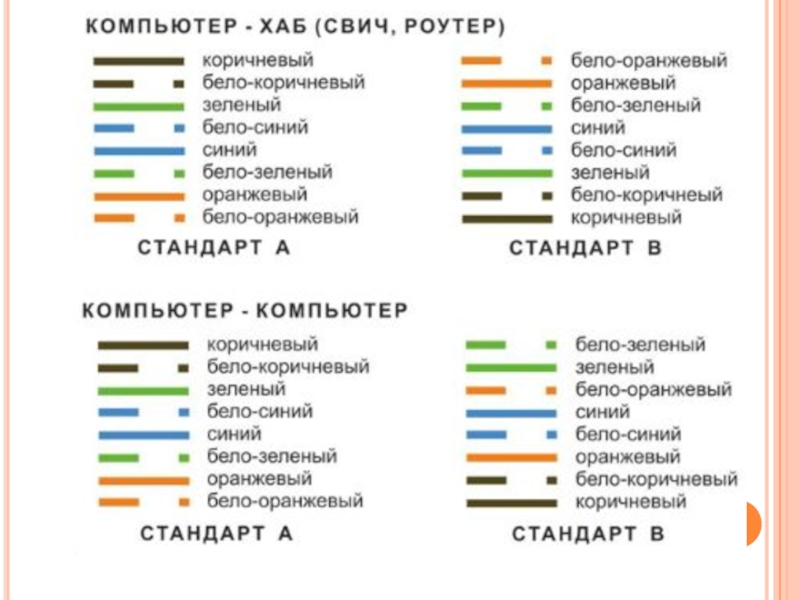 КОМПЬЮТЕР - ХАБ (СВИЧ, РОУТЕР)

коричневый
бело-коричневый
зеленый
бело-синий
синий
бело-зеленый
оранжевый
бело-оранжевый

СТАНДАРТ А

бело-оранжевый
оранжевый
бело-зеленый
синий
бело-синий
зеленый
бело-коричнеый
коричневый

СТАНДАРТ В

КОМПЬЮТЕР - КОМПЬЮТЕР

коричневый
бело-коричневый
зеленый
бело-синий
синий
бело-зеленый
оранжевый
бело-оранжевый

СТАНДАРТ А

бело-зеленый
зеленый
бело-оранжевый
синий
бело-синий
оранжевый
бело-коричневый
коричневый

СТАНДАРТ В